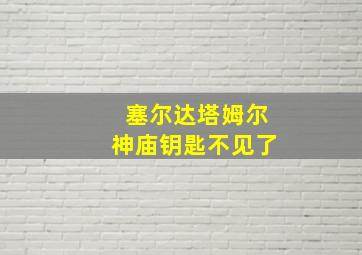 塞尔达塔姆尔
神庙钥匙不见了